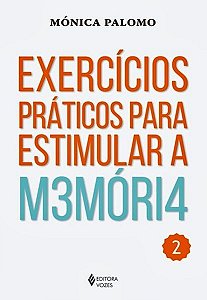 MÓNICA PALOMO

EXERCÍCIOS PRÁTICOS PARA ESTIMULAR A M3MÓRI4

2

EDITORA VOZES